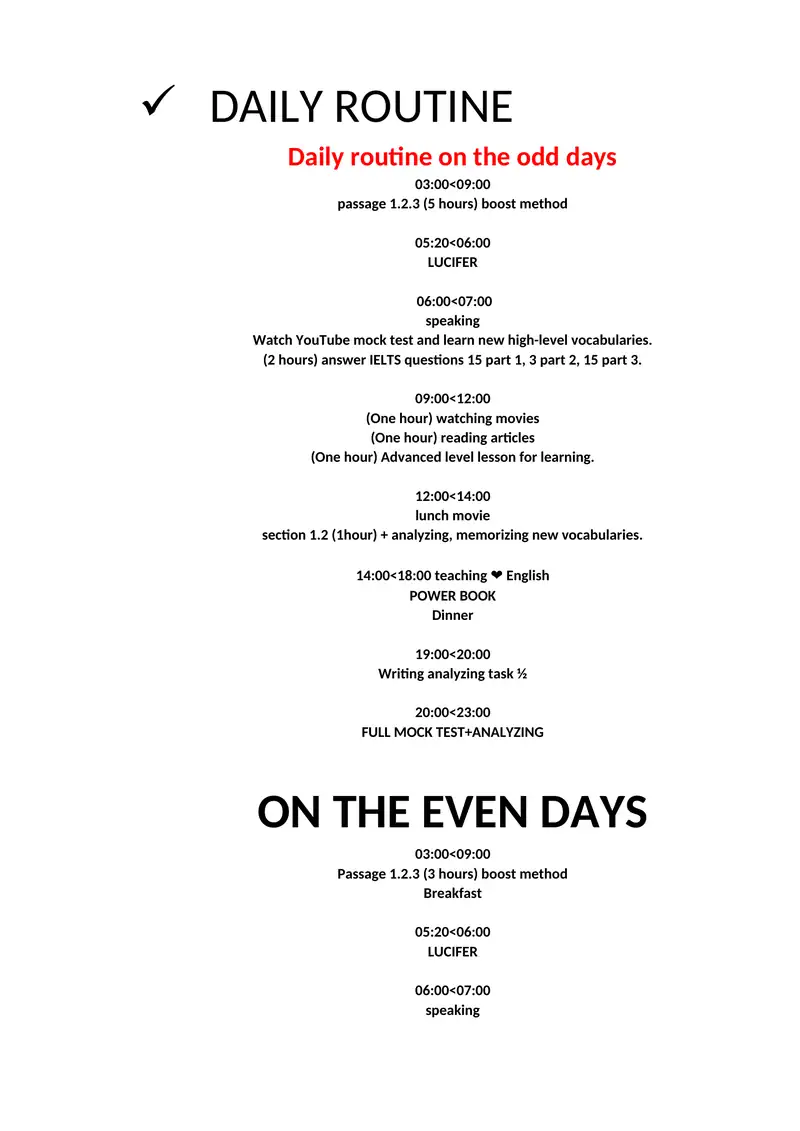 ✓ DAILY ROUTINE

Daily routine on the odd days

03:00<09:00
passage 1.2.3 (5 hours) boost method

05:20<06:00
LUCIFER

06:00<07:00
speaking
Watch YouTube mock test and learn new high-level vocabularies.
(2 hours) answer IELTS questions 15 part 1, 3 part 2, 15 part 3.

09:00<12:00
(One hour) watching movies
(One hour) reading articles
(One hour) Advanced level lesson for learning.

12:00<14:00
lunch movie
section 1.2 (1hour) + analyzing, memorizing new vocabularies.

14:00<18:00 teaching ❤ English
POWER BOOK
Dinner

19:00<20:00
Writing analyzing task ½

20:00<23:00
FULL MOCK TEST+ANALYZING

ON THE EVEN DAYS

03:00<09:00
Passage 1.2.3 (3 hours) boost method
Breakfast

05:20<06:00
LUCIFER

06:00<07:00
speaking